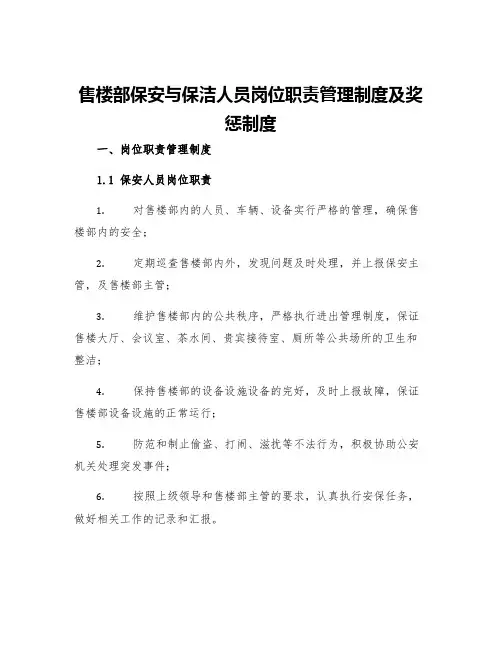 售楼部保安与保洁人员岗位职责管理制度及奖惩制度

一、岗位职责管理制度

1.1 保安人员岗位职责

1. 对售楼部内的人员、车辆、设备实行严格的管理，确保售楼部内的安全；

2. 定期巡查售楼部内外，发现问题及时处理，并上报保安主管，及售楼部主管；

3. 维护售楼部内的公共秩序，严格执行进出管理制度，保证售楼大厅、会议室、茶水间、贵宾接待室、厕所等公共场所的卫生和整洁；

4. 保持售楼部的设备设施设备的完好，及时上报故障，保证售楼部设备设施的正常运行；

5. 防范和制止偷盗、打闹、滋扰等不法行为，积极协助公安机关处理突发事件；

6. 按照上级领导和售楼部主管的要求，认真执行安保任务，做好相关工作的记录和汇报。